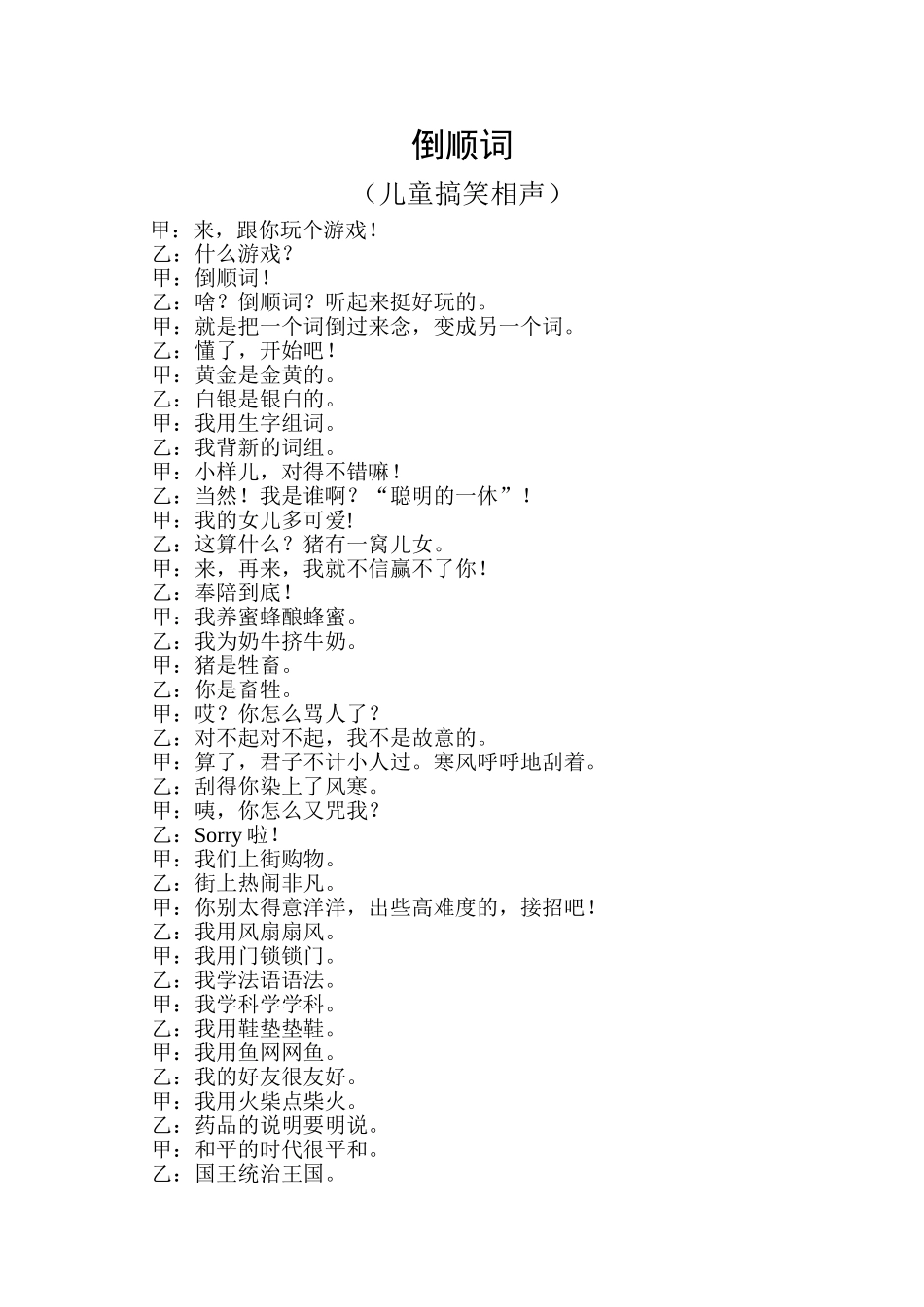 倒顺词

（儿童搞笑相声）

甲：来，跟你玩个游戏！
乙：什么游戏？
甲：倒顺词！
乙：啥？倒顺词？听起来挺好玩的。
甲：就是把一个词倒过来念，变成另一个词。
乙：懂了，开始吧！
甲：黄金是金黄的。
乙：白银是银白的。
甲：我用生字组词。
乙：我背新的词组。
甲：小样儿，对得不错嘛！
乙：当然！我是谁啊？“聪明的一休”！
甲：我的女儿多可爱!
乙：这算什么？猪有一窝儿女。
甲：来，再来，我就不信赢不了你！
乙：奉陪到底！
甲：我养蜜蜂酿蜂蜜。
乙：我为奶牛挤牛奶。
甲：猪是牲畜。
乙：你是畜牲。
甲：哎？你怎么骂人了？
乙：对不起对不起，我不是故意的。
甲：算了，君子不计小人过。寒风呼呼地刮着。
乙：刮得你染上了风寒。
甲：咦，你怎么又咒我？
乙：Sorry 啦！
甲：我们上街购物。
乙：街上热闹非凡。
甲：你别太得意洋洋，出些高难度的，接招吧！
乙：我用风扇扇风。
甲：我用门锁锁门。
乙：我学法语语法。
甲：我学科学学科。
乙：我用鞋垫垫鞋。
甲：我用鱼网网鱼。
乙：我的好友很友好。
甲：我用火柴点柴火。
乙：药品的说明要明说。
甲：和平的时代很平和。
乙：国王统治王国。